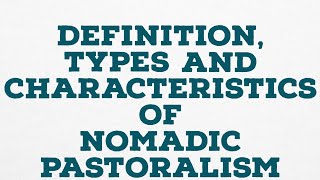 DEFINITION, TYPES AND CHARACTERISTICS OF NOMADIC PASTORALISM